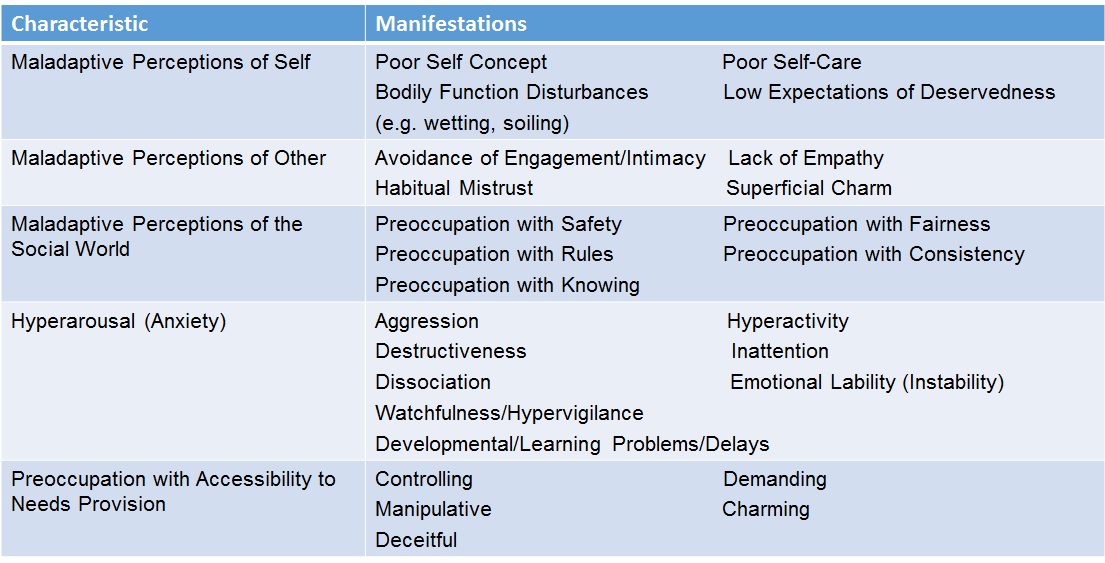 | Characteristic | Manifestations |
|---|---|
| Maladaptive Perceptions of Self | Poor Self Concept Poor Self-Care Bodily Function Disturbances Low Expectations of Deservedness (e.g. wetting, soiling) |
| Maladaptive Perceptions of Other | Avoidance of Engagement/Intimacy Lack of Empathy Habitual Mistrust Superficial Charm |
| Maladaptive Perceptions of the Social World | Preoccupation with Safety Preoccupation with Fairness Preoccupation with Rules Preoccupation with Consistency Preoccupation with Knowing |
| Hyperarousal (Anxiety) | Aggression Hyperactivity Destructiveness Inattention Dissociation Emotional Lability (Instability) Watchfulness/Hypervigilance Developmental/Learning Problems/Delays |
| Preoccupation with Accessibility to Needs Provision | Controlling Demanding Manipulative Charming Deceitful |